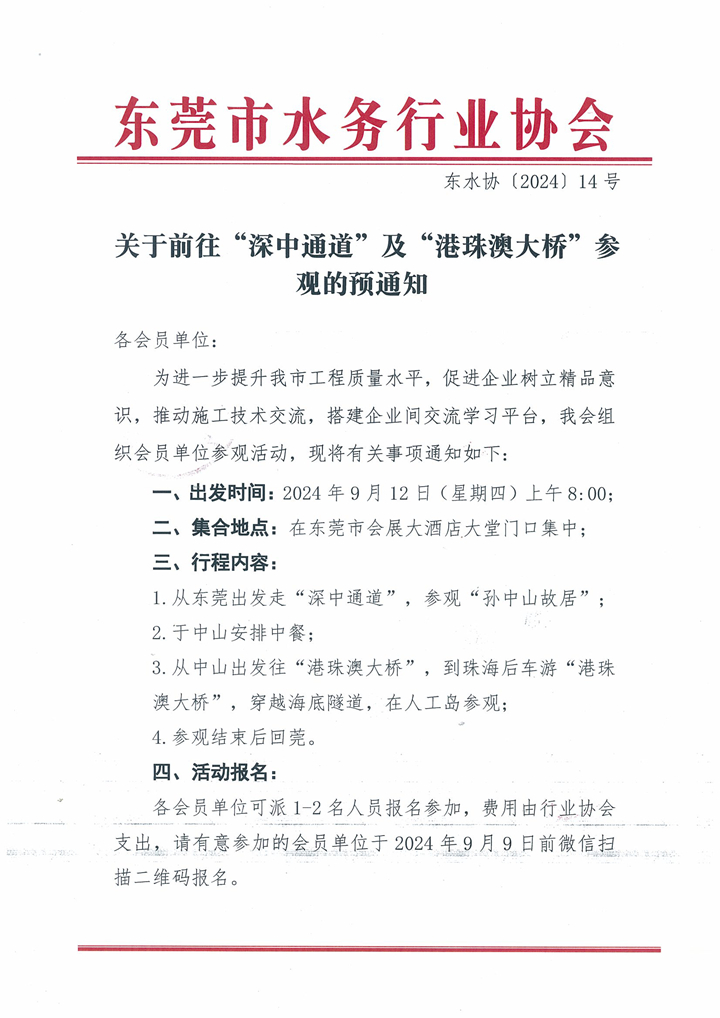 东莞市水务行业协会

东水协〔2024〕14号

关于前往“深中通道”及“港珠澳大桥”参观的预通知

各会员单位：

为进一步提升我市工程质量水平，促进企业树立精品意识，推动施工技术交流，搭建企业间交流学习平台，我会组织会员单位参观活动，现将有关事项通知如下：

一、出发时间：2024年9月12日（星期四）上午8:00；

二、集合地点：在东莞市会展大酒店大堂门口集中；

三、行程内容：

1.从东莞出发走“深中通道”，参观“孙中山故居”；

2.于中山安排中餐；

3.从中山出发往“港珠澳大桥”，到珠海后车游“港珠澳大桥”，穿越海底隧道，在人工岛参观；

4.参观结束后回莞。

四、活动报名：

各会员单位可派1-2名人员报名参加，费用由行业协会支出，请有意参加的会员单位于2024年9月9日前微信扫描二维码报名。